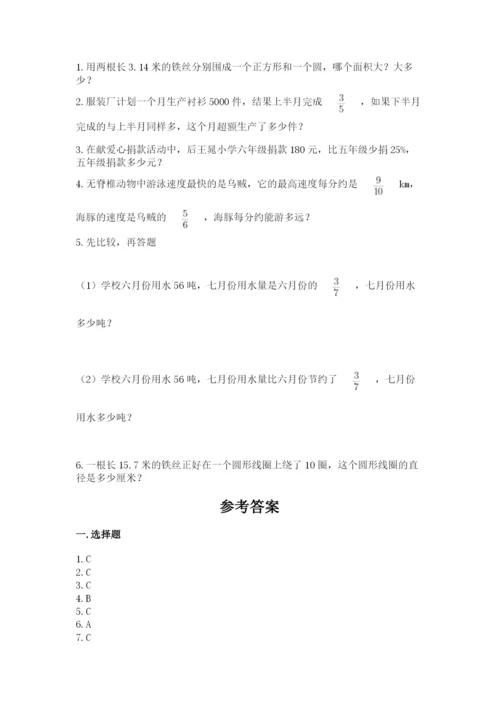 1. 用两根长 3.14 米的铁丝分别围成一个正方形和一个圆，哪个面积大？大多少？

2. 服装厂计划一个月生产衬衫 5000 件，结果上半月完成 $\frac{3}{5}$ ，如果下半月完成的与上半月同样多，这个月超额生产了多少件？

3. 在献爱心捐款活动中，后王晁小学六年级捐款 180 元，比五年级少捐 25%，五年级捐款多少元？

4. 无脊椎动物中游泳速度最快的是乌贼，它的最高速度每分约是 $\frac{9}{10}$ km，海豚的速度是乌贼的 $\frac{5}{6}$ ，海豚每分约能游多远？

5. 先比较，再答题

（1）学校六月份用水 56 吨，七月份用水量是六月份的 $\frac{3}{7}$ ，七月份用水多少吨？

（2）学校六月份用水 56 吨，七月份用水量比六月份节约了 $\frac{3}{7}$ ，七月份用水多少吨？

6. 一根长 15.7 米的铁丝正好在一个圆形线圈上绕了 10 圈，这个圆形线圈的直径是多少厘米？

参考答案

一. 选择题

1. C
2. C
3. C
4. B
5. C
6. A
7. C